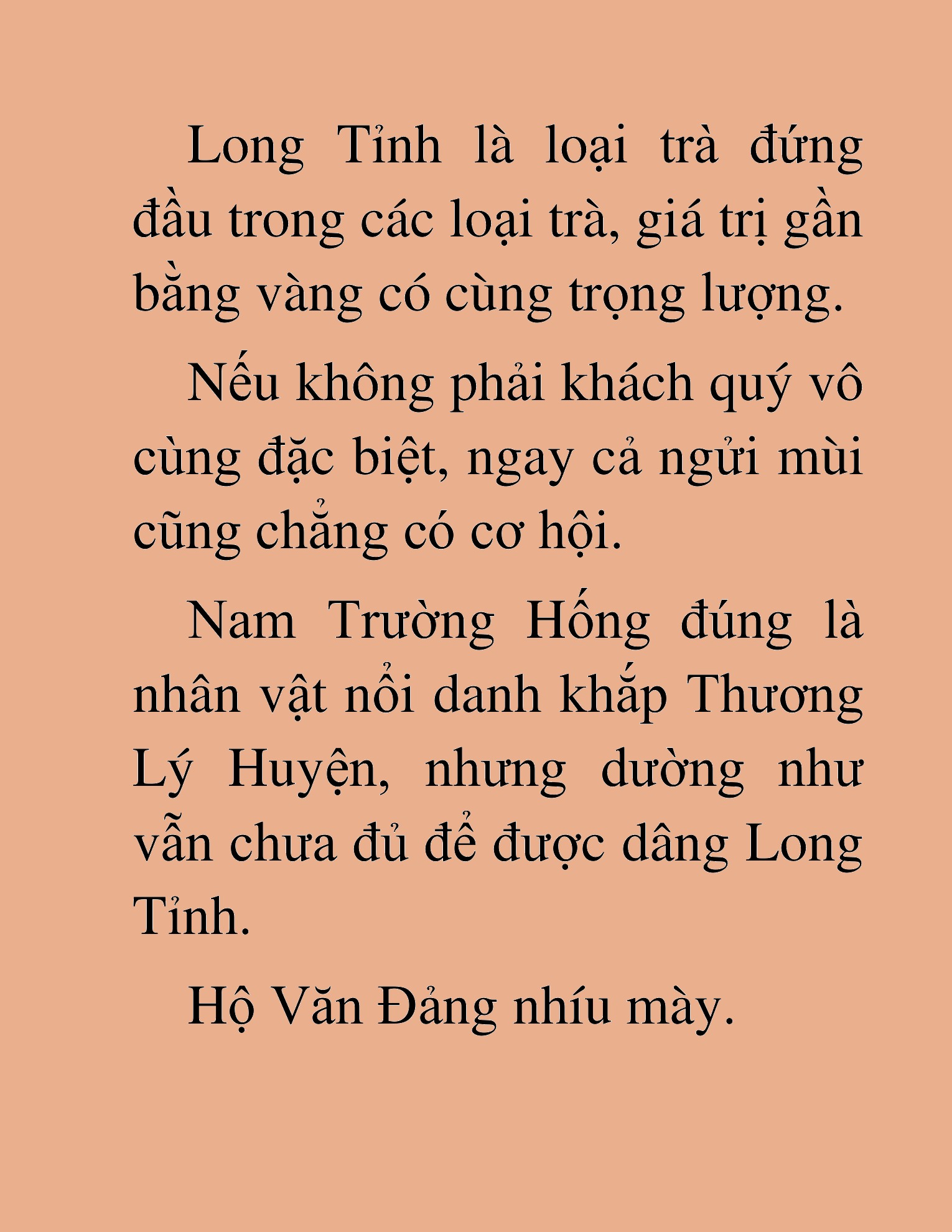 Long Tỉnh là loại trà đứng đầu trong các loại trà, giá trị gần bằng vàng có cùng trọng lượng.

Nếu không phải khách quý vô cùng đặc biệt, ngay cả ngửi mùi cũng chẳng có cơ hội.

Nam Trường Hống đúng là nhân vật nổi danh khắp Thương Lý Huyện, nhưng dường như vẫn chưa đủ để được dâng Long Tỉnh.

Hộ Văn Đảng nhíu mày.